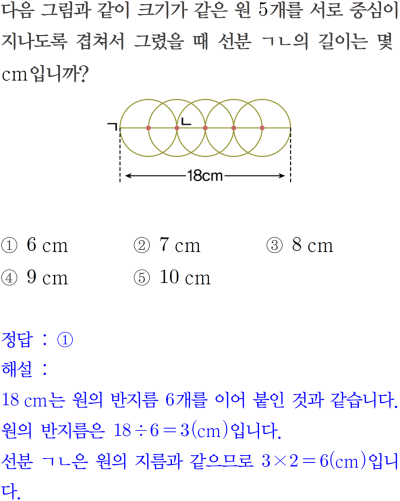 다음 그림과 같이 크기가 같은 원 5개를 서로 중심이 지나도록 겹쳐서 그렸을 때 선분 ㄱㄴ의 길이는 몇 cm입니까?

ㄱ ㄴ
18cm

① 6 cm ② 7 cm ③ 8 cm
④ 9 cm ⑤ 10 cm

정답 : ①
해설 :
18 cm는 원의 반지름 6개를 이어 붙인 것과 같습니다.
원의 반지름은 $18 \div 6 = 3$(cm)입니다.
선분 ㄱㄴ은 원의 지름과 같으므로 $3 \times 2 = 6$(cm)입니다.